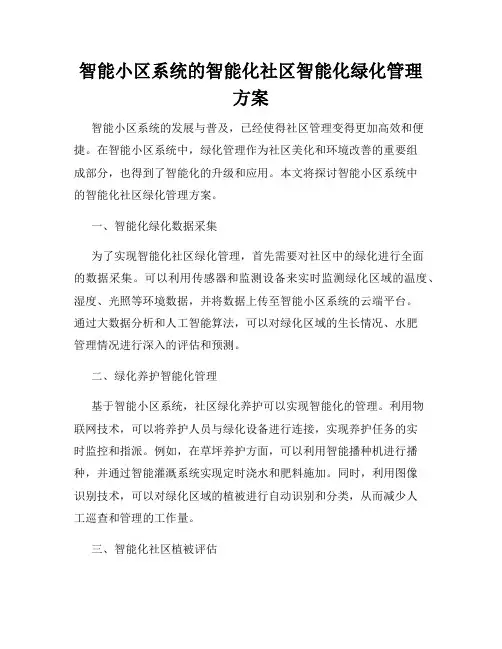 智能小区系统的智能化社区智能化绿化管理方案

智能小区系统的发展与普及，已经使得社区管理变得更加高效和便捷。在智能小区系统中，绿化管理作为社区美化和环境改善的重要组成部分，也得到了智能化的升级和应用。本文将探讨智能小区系统中的智能化社区绿化管理方案。

一、智能化绿化数据采集

为了实现智能化社区绿化管理，首先需要对社区中的绿化进行全面的数据采集。可以利用传感器和监测设备来实时监测绿化区域的温度、湿度、光照等环境数据，并将数据上传至智能小区系统的云端平台。通过大数据分析和人工智能算法，可以对绿化区域的生长情况、水肥管理情况进行深入的评估和预测。

二、绿化养护智能化管理

基于智能小区系统，社区绿化养护可以实现智能化的管理。利用物联网技术，可以将养护人员与绿化设备进行连接，实现养护任务的实时监控和指派。例如，在草坪养护方面，可以利用智能播种机进行播种，并通过智能灌溉系统实现定时浇水和肥料施加。同时，利用图像识别技术，可以对绿化区域的植被进行自动识别和分类，从而减少人工巡查和管理的工作量。

三、智能化社区植被评估